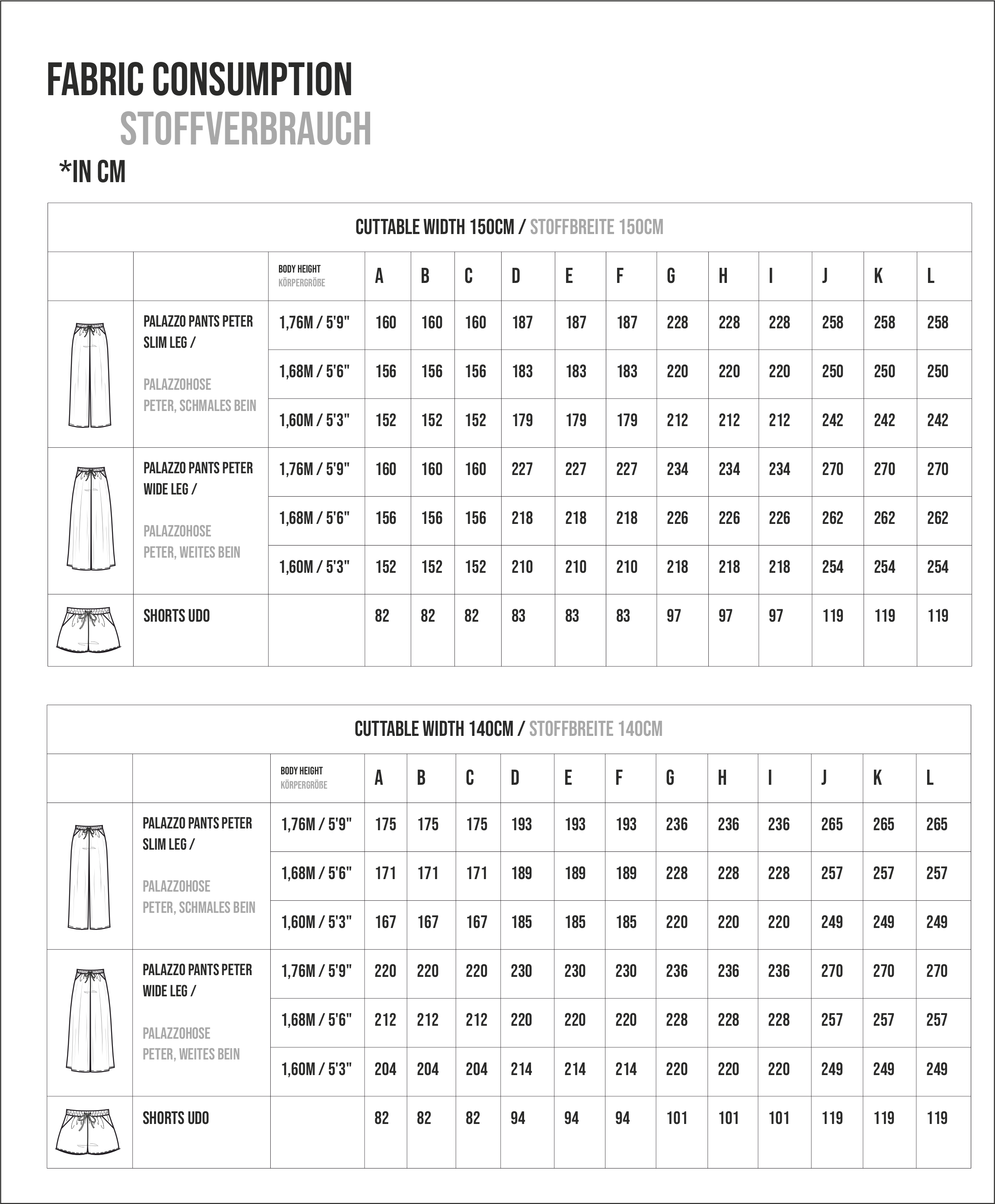 FABRIC CONSUMPTION
STOFFVERBRAUCH
*IN CM

CUTTABLE WIDTH 150CM / STOFFBREITE 150CM

| | | BODY HEIGHT KÖRPERGRÖßE | A | B | C | D | E | F | G | H | I | J | K | L |
|---|---|---|---|---|---|---|---|---|---|---|---|---|---|---|
| | PALAZZO PANTS PETER SLIM LEG / PALAZZOHOSE PETER, SCHMALES BEIN | 1,76M / 5'9" | 160 | 160 | 160 | 187 | 187 | 187 | 228 | 228 | 228 | 258 | 258 | 258 |
| | | 1,68M / 5'6" | 156 | 156 | 156 | 183 | 183 | 183 | 220 | 220 | 220 | 250 | 250 | 250 |
| | | 1,60M / 5'3" | 152 | 152 | 152 | 179 | 179 | 179 | 212 | 212 | 212 | 242 | 242 | 242 |
| | PALAZZO PANTS PETER WIDE LEG / PALAZZOHOSE PETER, WEITES BEIN | 1,76M / 5'9" | 160 | 160 | 160 | 227 | 227 | 227 | 234 | 234 | 234 | 270 | 270 | 270 |
| | | 1,68M / 5'6" | 156 | 156 | 156 | 218 | 218 | 218 | 226 | 226 | 226 | 262 | 262 | 262 |
| | | 1,60M / 5'3" | 152 | 152 | 152 | 210 | 210 | 210 | 218 | 218 | 218 | 254 | 254 | 254 |
| | SHORTS UDO | | 82 | 82 | 82 | 83 | 83 | 83 | 97 | 97 | 97 | 119 | 119 | 119 |

CUTTABLE WIDTH 140CM / STOFFBREITE 140CM

| | | BODY HEIGHT KÖRPERGRÖßE | A | B | C | D | E | F | G | H | I | J | K | L |
|---|---|---|---|---|---|---|---|---|---|---|---|---|---|---|
| | PALAZZO PANTS PETER SLIM LEG / PALAZZOHOSE PETER, SCHMALES BEIN | 1,76M / 5'9" | 175 | 175 | 175 | 193 | 193 | 193 | 236 | 236 | 236 | 265 | 265 | 265 |
| | | 1,68M / 5'6" | 171 | 171 | 171 | 189 | 189 | 189 | 228 | 228 | 228 | 257 | 257 | 257 |
| | | 1,60M / 5'3" | 167 | 167 | 167 | 185 | 185 | 185 | 220 | 220 | 220 | 249 | 249 | 249 |
| | PALAZZO PANTS PETER WIDE LEG / PALAZZOHOSE PETER, WEITES BEIN | 1,76M / 5'9" | 220 | 220 | 220 | 230 | 230 | 230 | 236 | 236 | 236 | 270 | 270 | 270 |
| | | 1,68M / 5'6" | 212 | 212 | 212 | 220 | 220 | 220 | 228 | 228 | 228 | 257 | 257 | 257 |
| | | 1,60M / 5'3" | 204 | 204 | 204 | 214 | 214 | 214 | 220 | 220 | 220 | 249 | 249 | 249 |
| | SHORTS UDO | | 82 | 82 | 82 | 94 | 94 | 94 | 101 | 101 | 101 | 119 | 119 | 119 |